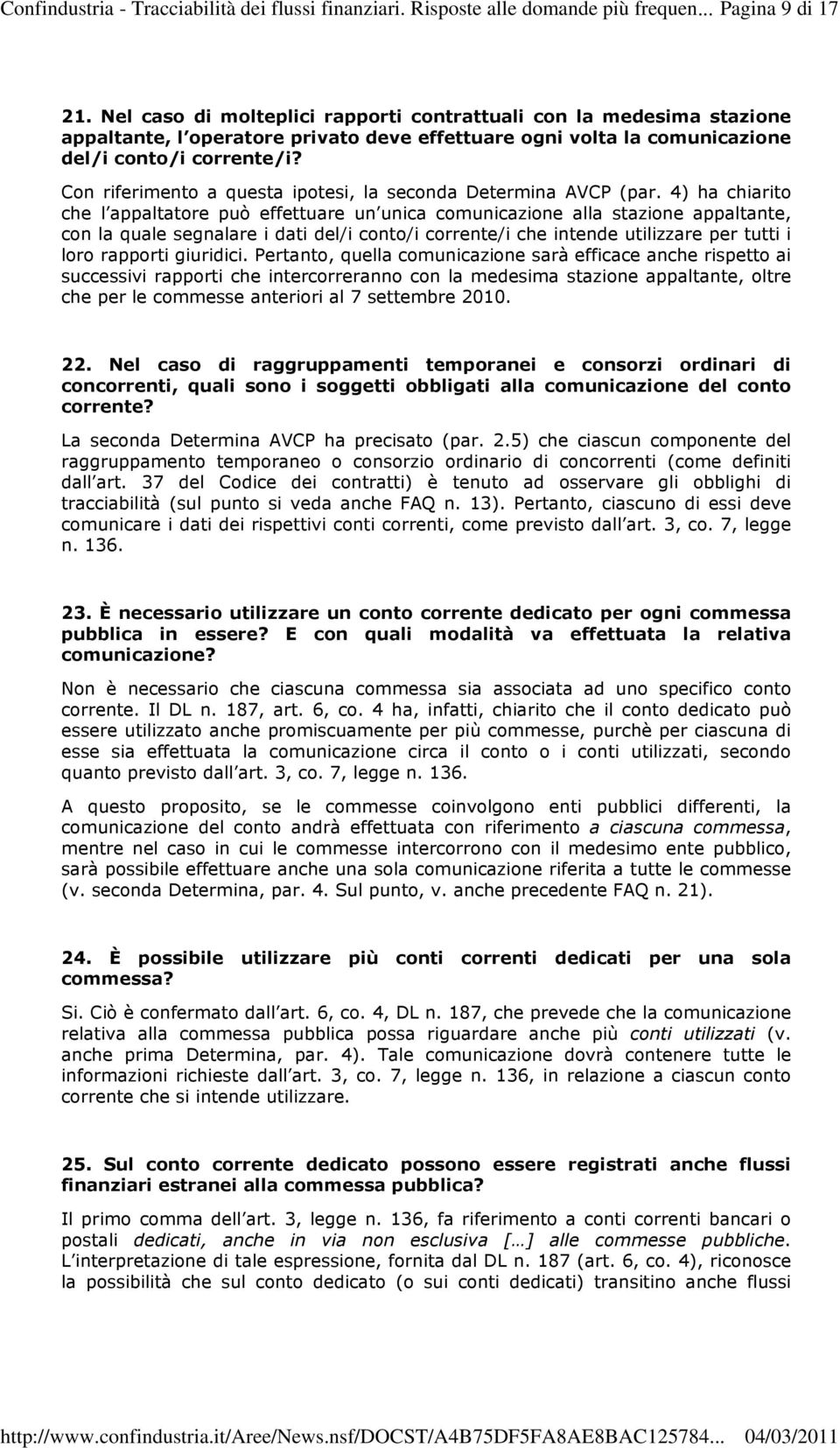 Confindustria - Tracciabilità dei flussi finanziari. Risposte alle domande più frequen... Pagina 9 di 17

21. Nel caso di molteplici rapporti contrattuali con la medesima stazione appaltante, l operatore privato deve effettuare ogni volta la comunicazione del/i conto/i corrente/i?

Con riferimento a questa ipotesi, la seconda Determina AVCP (par. 4) ha chiarito che l appaltatore può effettuare un unica comunicazione alla stazione appaltante, con la quale segnalare i dati del/i conto/i corrente/i che intende utilizzare per tutti i loro rapporti giuridici. Pertanto, quella comunicazione sarà efficace anche rispetto ai successivi rapporti che intercorreranno con la medesima stazione appaltante, oltre che per le commesse anteriori al 7 settembre 2010.

22. Nel caso di raggruppamenti temporanei e consorzi ordinari di concorrenti, quali sono i soggetti obbligati alla comunicazione del conto corrente?

La seconda Determina AVCP ha precisato (par. 2.5) che ciascun componente del raggruppamento temporaneo o consorzio ordinario di concorrenti (come definiti dall art. 37 del Codice dei contratti) è tenuto ad osservare gli obblighi di tracciabilità (sul punto si veda anche FAQ n. 13). Pertanto, ciascuno di essi deve comunicare i dati dei rispettivi conti correnti, come previsto dall art. 3, co. 7, legge n. 136.

23. È necessario utilizzare un conto corrente dedicato per ogni commessa pubblica in essere? E con quali modalità va effettuata la relativa comunicazione?

Non è necessario che ciascuna commessa sia associata ad uno specifico conto corrente. Il DL n. 187, art. 6, co. 4 ha, infatti, chiarito che il conto dedicato può essere utilizzato anche promiscuamente per più commesse, purchè per ciascuna di esse sia effettuata la comunicazione circa il conto o i conti utilizzati, secondo quanto previsto dall art. 3, co. 7, legge n. 136.

A questo proposito, se le commesse coinvolgono enti pubblici differenti, la comunicazione del conto andrà effettuata con riferimento a ciascuna commessa, mentre nel caso in cui le commesse intercorrono con il medesimo ente pubblico, sarà possibile effettuare anche una sola comunicazione riferita a tutte le commesse (v. seconda Determina, par. 4. Sul punto, v. anche precedente FAQ n. 21).

24. È possibile utilizzare più conti correnti dedicati per una sola commessa?

Si. Ciò è confermato dall art. 6, co. 4, DL n. 187, che prevede che la comunicazione relativa alla commessa pubblica possa riguardare anche più conti utilizzati (v. anche prima Determina, par. 4). Tale comunicazione dovrà contenere tutte le informazioni richieste dall art. 3, co. 7, legge n. 136, in relazione a ciascun conto corrente che si intende utilizzare.

25. Sul conto corrente dedicato possono essere registrati anche flussi finanziari estranei alla commessa pubblica?

Il primo comma dell art. 3, legge n. 136, fa riferimento a conti correnti bancari o postali dedicati, anche in via non esclusiva […] alle commesse pubbliche. L interpretazione di tale espressione, fornita dal DL n. 187 (art. 6, co. 4), riconosce la possibilità che sul conto dedicato (o sui conti dedicati) transitino anche flussi

http://www.confindustria.it/Aree/News.nsf/DOCST/A4B75DF5FA8AE8BAC125784... 04/03/2011